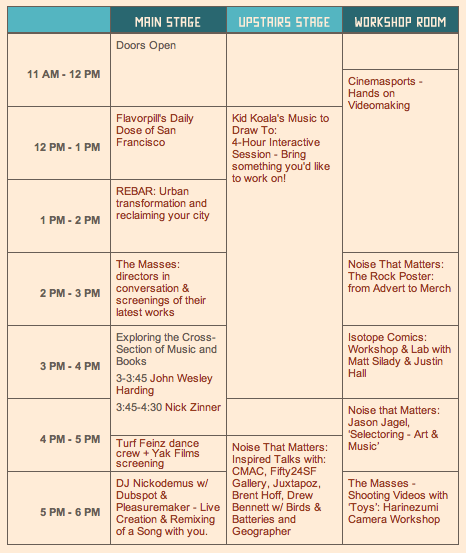 | | MAIN STAGE | UPSTAIRS STAGE | WORKSHOP ROOM |
|---|---|---|---|
| 11 AM - 12 PM | Doors Open | | Cinemasports - Hands on Videomaking |
| 12 PM - 1 PM | Flavorpill's Daily Dose of San Francisco | Kid Koala's Music to Draw To: 4-Hour Interactive Session - Bring something you'd like to work on! | |
| 1 PM - 2 PM | REBAR: Urban transformation and reclaiming your city | | |
| 2 PM - 3 PM | The Masses: directors in conversation & screenings of their latest works | | Noise That Matters: The Rock Poster: from Advert to Merch |
| 3 PM - 4 PM | Exploring the Cross-Section of Music and Books 3-3:45 John Wesley Harding 3:45-4:30 Nick Zinner | | Isotope Comics: Workshop & Lab with Matt Silady & Justin Hall |
| 4 PM - 5 PM | Turf Feinz dance crew + Yak Films screening | Noise That Matters: Inspired Talks with: CMAC, Fifty24SF Gallery, Juxtapoz, Brent Hoff, Drew Bennett w/ Birds & Batteries and Geographer | Noise that Matters: Jason Jagel, 'Selectoring - Art & Music' |
| 5 PM - 6 PM | DJ Nickodemus w/ Dubspot & Pleasuremaker - Live Creation & Remixing of a Song with you. | | The Masses - Shooting Videos with 'Toys': Harinezumi Camera Workshop |